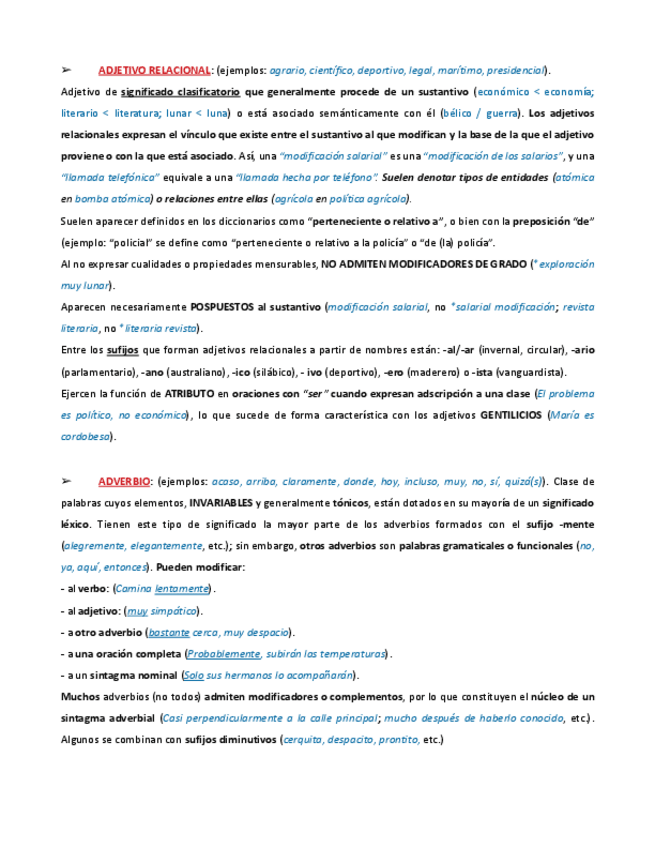 ➢ ADJETIVO RELACIONAL: (ejemplos: agrario, científico, deportivo, legal, marítimo, presidencial).

Adjetivo de significado clasificatorio que generalmente procede de un sustantivo (económico < economía; literario < literatura; lunar < luna) o está asociado semánticamente con él (bélico / guerra). Los adjetivos relacionales expresan el vínculo que existe entre el sustantivo al que modifican y la base de la que el adjetivo proviene o con la que está asociado. Así, una "modificación salarial" es una "modificación de los salarios", y una "llamada telefónica" equivale a una "llamada hecha por teléfono". Suelen denotar tipos de entidades (atómica en bomba atómica) o relaciones entre ellas (agrícola en política agrícola).

Suelen aparecer definidos en los diccionarios como "perteneciente o relativo a", o bien con la preposición "de" (ejemplo: "policial" se define como "perteneciente o relativo a la policía" o "de (la) policía".

Al no expresar cualidades o propiedades mensurables, NO ADMITEN MODIFICADORES DE GRADO (* exploración muy lunar).

Aparecen necesariamente POSPUESTOS al sustantivo (modificación salarial, no *salarial modificación; revista literaria, no * literaria revista).

Entre los sufijos que forman adjetivos relacionales a partir de nombres están: -al/-ar (invernal, circular), -ario (parlamentario), -ano (australiano), -ico (silábico), - ivo (deportivo), -ero (maderero) o -ista (vanguardista).

Ejercen la función de ATRIBUTO en oraciones con "ser" cuando expresan adscripción a una clase (El problema es político, no económico), lo que sucede de forma característica con los adjetivos GENTILICIOS (María es cordobesa).

➢ ADVERBIO: (ejemplos: acaso, arriba, claramente, donde, hoy, incluso, muy, no, sí, quizá(s)). Clase de palabras cuyos elementos, INVARIABLES y generalmente tónicos, están dotados en su mayoría de un significado léxico. Tienen este tipo de significado la mayor parte de los adverbios formados con el sufijo -mente (alegremente, elegantemente, etc.); sin embargo, otros adverbios son palabras gramaticales o funcionales (no, ya, aquí, entonces). Pueden modificar:

- al verbo: (Camina lentamente).

- al adjetivo: (muy simpático).

- a otro adverbio (bastante cerca, muy despacio).

- a una oración completa (Probablemente, subirán las temperaturas).

- a un sintagma nominal (Solo sus hermanos lo acompañarán).

Muchos adverbios (no todos) admiten modificadores o complementos, por lo que constituyen el núcleo de un sintagma adverbial (Casi perpendicularmente a la calle principal; mucho después de haberlo conocido, etc.). Algunos se combinan con sufijos diminutivos (cerquita, despacito, prontito, etc.)